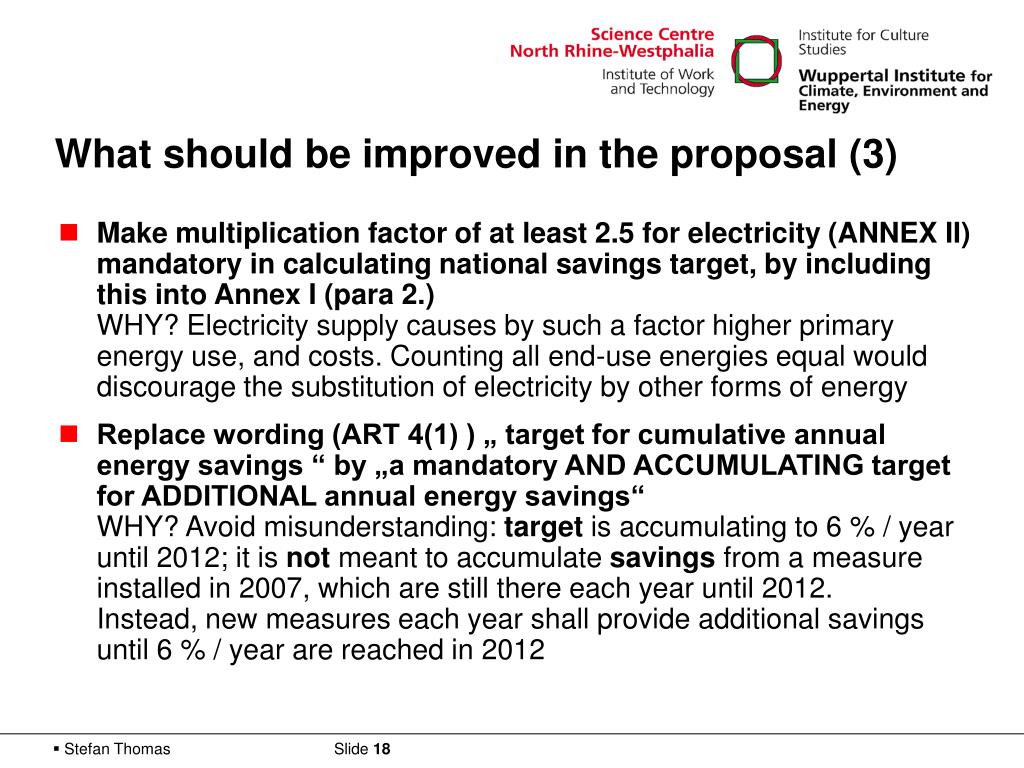 Science Centre
North Rhine-Westphalia
Institute of Work
and Technology

Institute for Culture
Studies
Wuppertal Institute for
Climate, Environment and
Energy

What should be improved in the proposal (3)

Make multiplication factor of at least 2.5 for electricity (ANNEX II) mandatory in calculating national savings target, by including this into Annex I (para 2.)
WHY? Electricity supply causes by such a factor higher primary energy use, and costs. Counting all end-use energies equal would discourage the substitution of electricity by other forms of energy

Replace wording (ART 4(1) ) „ target for cumulative annual energy savings “ by „a mandatory AND ACCUMULATING target for ADDITIONAL annual energy savings“
WHY? Avoid misunderstanding: target is accumulating to 6 % / year until 2012; it is not meant to accumulate savings from a measure installed in 2007, which are still there each year until 2012.
Instead, new measures each year shall provide additional savings until 6 % / year are reached in 2012

Stefan Thomas

Slide 18